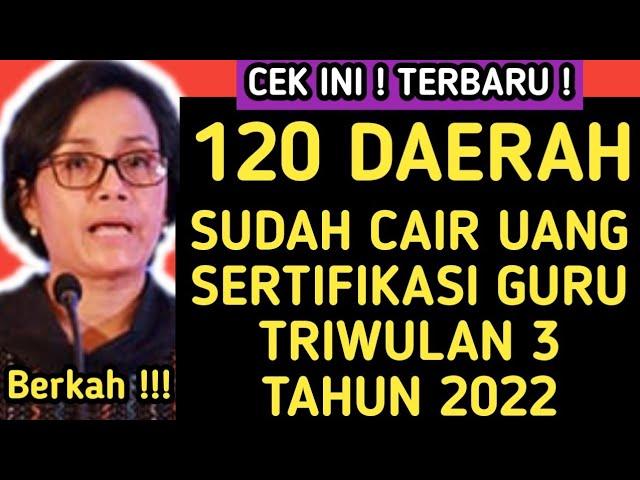 CEK INI ! TERBARU !

120 DAERAH

SUDAH CAIR UANG SERTIFIKASI GURU TRIWULAN 3 TAHUN 2022

Berkah !!!